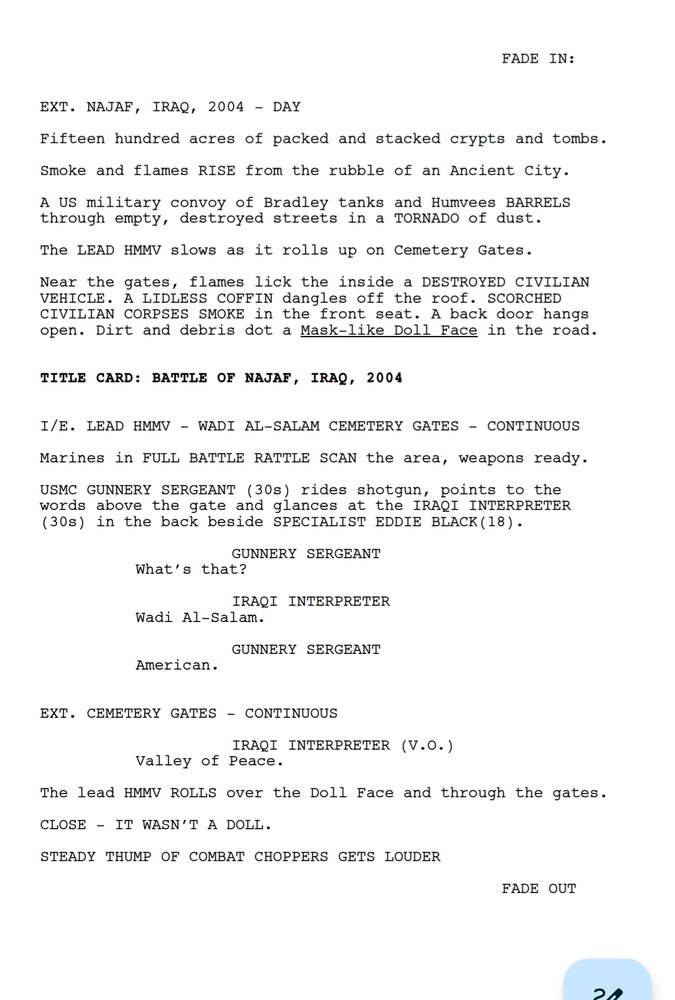 FADE IN:

EXT. NAJAF, IRAQ, 2004 - DAY

Fifteen hundred acres of packed and stacked crypts and tombs.

Smoke and flames RISE from the rubble of an Ancient City.

A US military convoy of Bradley tanks and Humvees BARRELS through empty, destroyed streets in a TORNADO of dust.

The LEAD HMMV slows as it rolls up on Cemetery Gates.

Near the gates, flames lick the inside a DESTROYED CIVILIAN VEHICLE. A LIDLESS COFFIN dangles off the roof. SCORCHED CIVILIAN CORPSES SMOKE in the front seat. A back door hangs open. Dirt and debris dot a Mask-like Doll Face in the road.

TITLE CARD: BATTLE OF NAJAF, IRAQ, 2004

I/E. LEAD HMMV - WADI AL-SALAM CEMETERY GATES - CONTINUOUS

Marines in FULL BATTLE RATTLE SCAN the area, weapons ready.

USMC GUNNERY SERGEANT (30s) rides shotgun, points to the words above the gate and glances at the IRAQI INTERPRETER (30s) in the back beside SPECIALIST EDDIE BLACK(18).

GUNNERY SERGEANT
What's that?

IRAQI INTERPRETER
Wadi Al-Salam.

GUNNERY SERGEANT
American.

EXT. CEMETERY GATES - CONTINUOUS

IRAQI INTERPRETER (V.O.)
Valley of Peace.

The lead HMMV ROLLS over the Doll Face and through the gates.

CLOSE - IT WASN'T A DOLL.

STEADY THUMP OF COMBAT CHOPPERS GETS LOUDER

FADE OUT